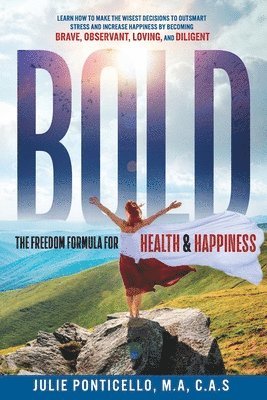 LEARN HOW TO MAKE THE WISEST DECISIONS TO OUTSMART STRESS AND INCREASE HAPPINESS BY BECOMING BRAVE, OBSERVANT, LOVING, AND DILIGENT

BOLD

THE FREEDOM FORMULA FOR HEALTH & HAPPINESS

JULIE PONTICELLO, M.A, C.A.S